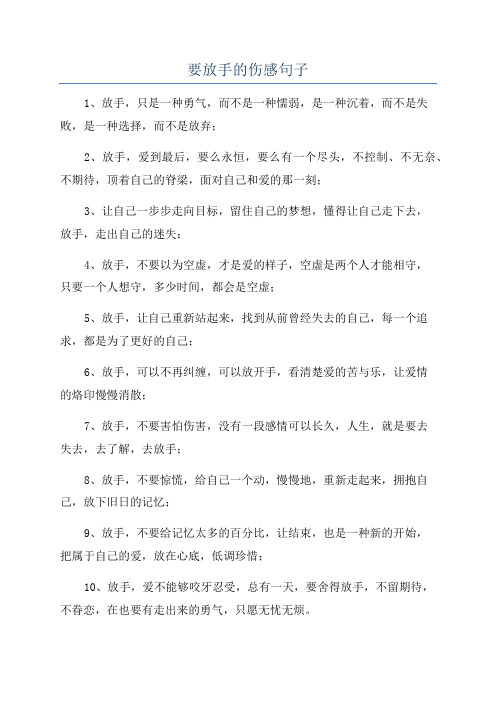 要放手的伤感句子

1、放手，只是一种勇气，而不是一种懦弱，是一种沉着，而不是失败，是一种选择，而不是放弃；

2、放手，爱到最后，要么永恒，要么有一个尽头，不控制、不无奈、不期待，顶着自己的脊梁，面对自己和爱的那一刻；

3、让自己一步步走向目标，留住自己的梦想，懂得让自己走下去，放手，走出自己的迷失；

4、放手，不要以为空虚，才是爱的样子，空虚是两个人才能相守，只要一个人想守，多少时间，都会是空虚；

5、放手，让自己重新站起来，找到从前曾经失去的自己，每一个追求，都是为了更好的自己；

6、放手，可以不再纠缠，可以放开手，看清楚爱的苦与乐，让爱情的烙印慢慢消散；

7、放手，不要害怕伤害，没有一段感情可以长久，人生，就是要去失去，去了解，去放手；

8、放手，不要惊慌，给自己一个动，慢慢地，重新走起来，拥抱自己，放下旧日的记忆；

9、放手，不要给记忆太多的百分比，让结束，也是一种新的开始，把属于自己的爱，放在心底，低调珍惜；

10、放手，爱不能够咬牙忍受，总有一天，要舍得放手，不留期待，不眷恋，在也要有走出来的勇气，只愿无忧无烦。